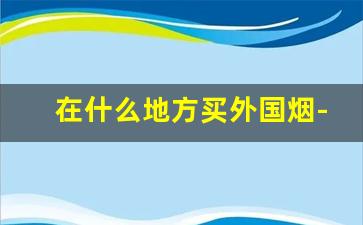 在什么地方买外国烟-